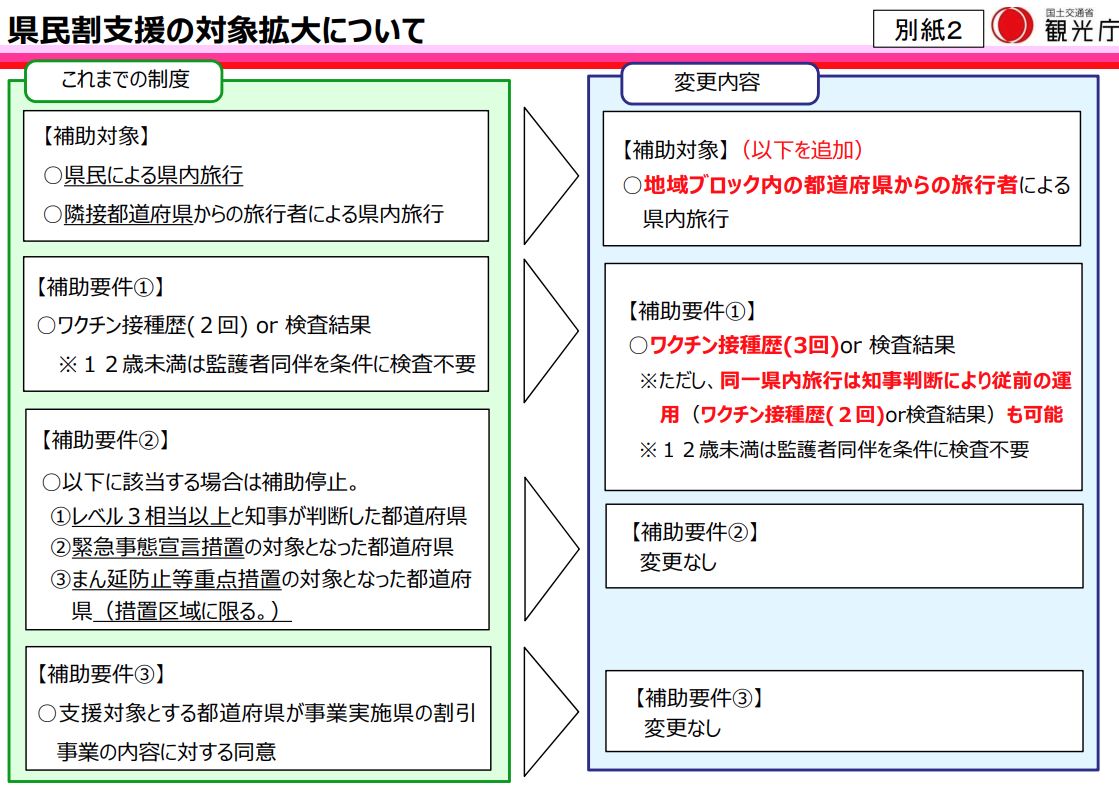 県民割支援の対象拡大について

別紙2

国土交通省
観光庁

これまでの制度

【補助対象】
○県民による県内旅行
○隣接都道府県からの旅行者による県内旅行

【補助要件①】
○ワクチン接種歴(２回) or 検査結果
※１２歳未満は監護者同伴を条件に検査不要

【補助要件②】
○以下に該当する場合は補助停止。
①レベル３相当以上と知事が判断した都道府県
②緊急事態宣言措置の対象となった都道府県
③まん延防止等重点措置の対象となった都道府県（措置区域に限る。）

【補助要件③】
○支援対象とする都道府県が事業実施県の割引事業の内容に対する同意

変更内容

【補助対象】（以下を追加）
○地域ブロック内の都道府県からの旅行者による県内旅行

【補助要件①】
○ワクチン接種歴(3回)or 検査結果
※ただし、同一県内旅行は知事判断により従前の運用（ワクチン接種歴(２回)or検査結果）も可能
※１２歳未満は監護者同伴を条件に検査不要

【補助要件②】
変更なし

【補助要件③】
変更なし